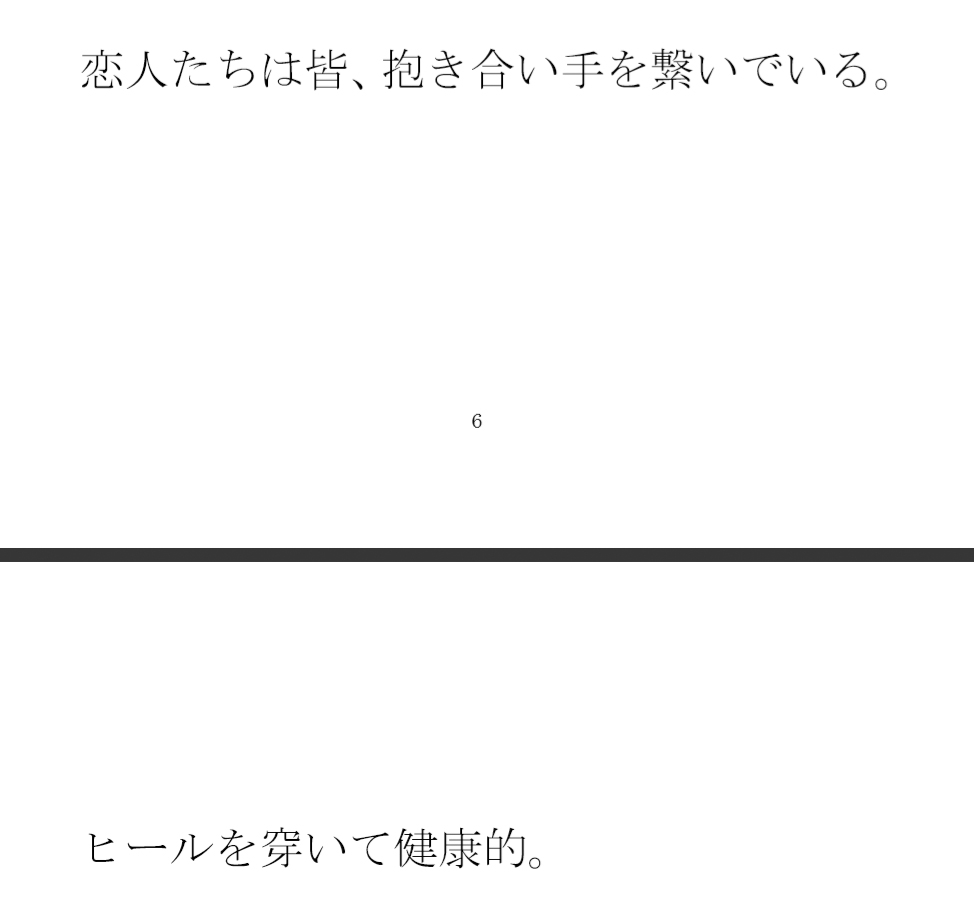 恋人たちは皆、抱き合い手を繋いでいる。

6

ヒールを穿いて健康的。